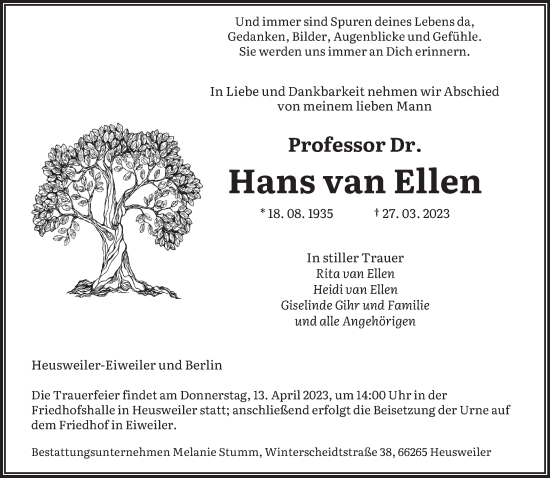 Und immer sind Spuren deines Lebens da,
Gedanken, Bilder, Augenblicke und Gefühle.
Sie werden uns immer an Dich erinnern.

In Liebe und Dankbarkeit nehmen wir Abschied
von meinem lieben Mann

Professor Dr.

Hans van Ellen

* 18. 08. 1935 † 27. 03. 2023

In stiller Trauer
Rita van Ellen
Heidi van Ellen
Giselinde Gihr und Familie
und alle Angehörigen

Heusweiler-Eiweiler und Berlin

Die Trauerfeier findet am Donnerstag, 13. April 2023, um 14:00 Uhr in der Friedhofshalle in Heusweiler statt; anschließend erfolgt die Beisetzung der Urne auf dem Friedhof in Eiweiler.

Bestattungsunternehmen Melanie Stumm, Winterscheidtstraße 38, 66265 Heusweiler